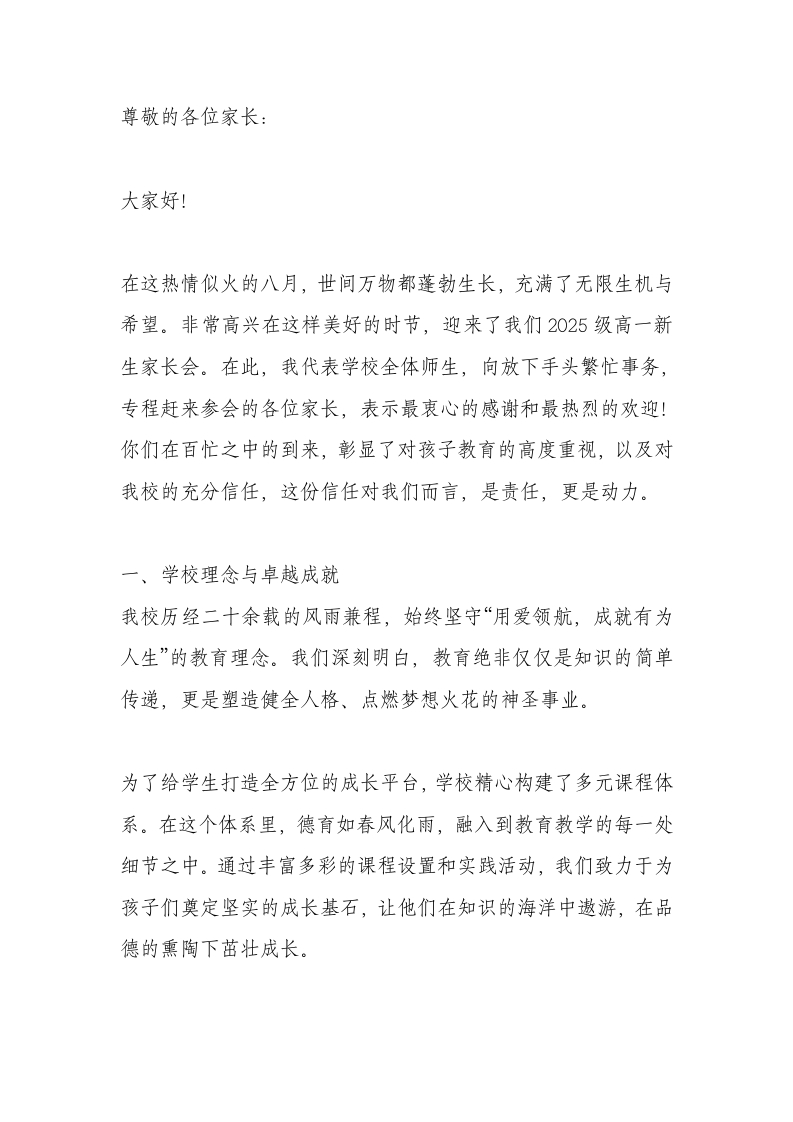 尊敬的各位家长：

大家好!

在这热情似火的八月，世间万物都蓬勃生长，充满了无限生机与希望。非常高兴在这样美好的时节，迎来了我们2025级高一新生家长会。在此，我代表学校全体师生，向放下手头繁忙事务，专程赶来参会的各位家长，表示最衷心的感谢和最热烈的欢迎!你们在百忙之中的到来，彰显了对孩子教育的高度重视，以及对我校的充分信任，这份信任对我们而言，是责任，更是动力。

一、学校理念与卓越成就
我校历经二十余载的风雨兼程，始终坚守“用爱领航，成就有为人生”的教育理念。我们深刻明白，教育绝非仅仅是知识的简单传递，更是塑造健全人格、点燃梦想火花的神圣事业。

为了给学生打造全方位的成长平台，学校精心构建了多元课程体系。在这个体系里，德育如春风化雨，融入到教育教学的每一处细节之中。通过丰富多彩的课程设置和实践活动，我们致力于为孩子们奠定坚实的成长基石，让他们在知识的海洋中遨游，在品德的熏陶下茁壮成长。